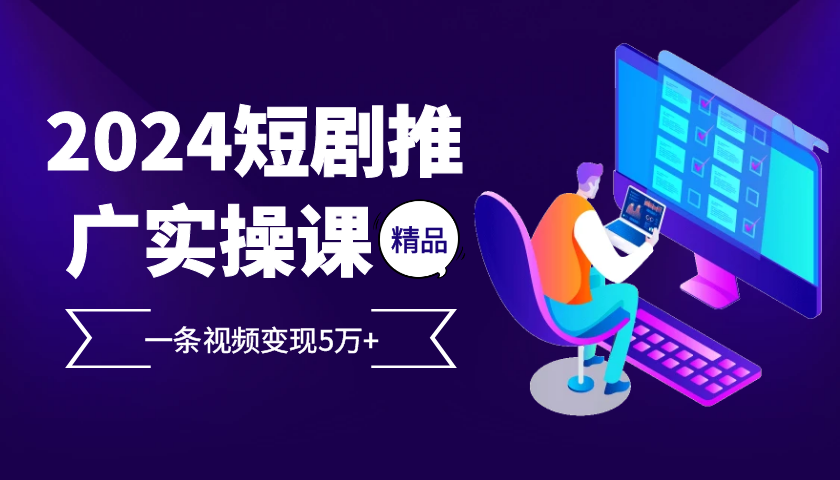 2024短剧推广实操课

精品

一条视频变现5万+